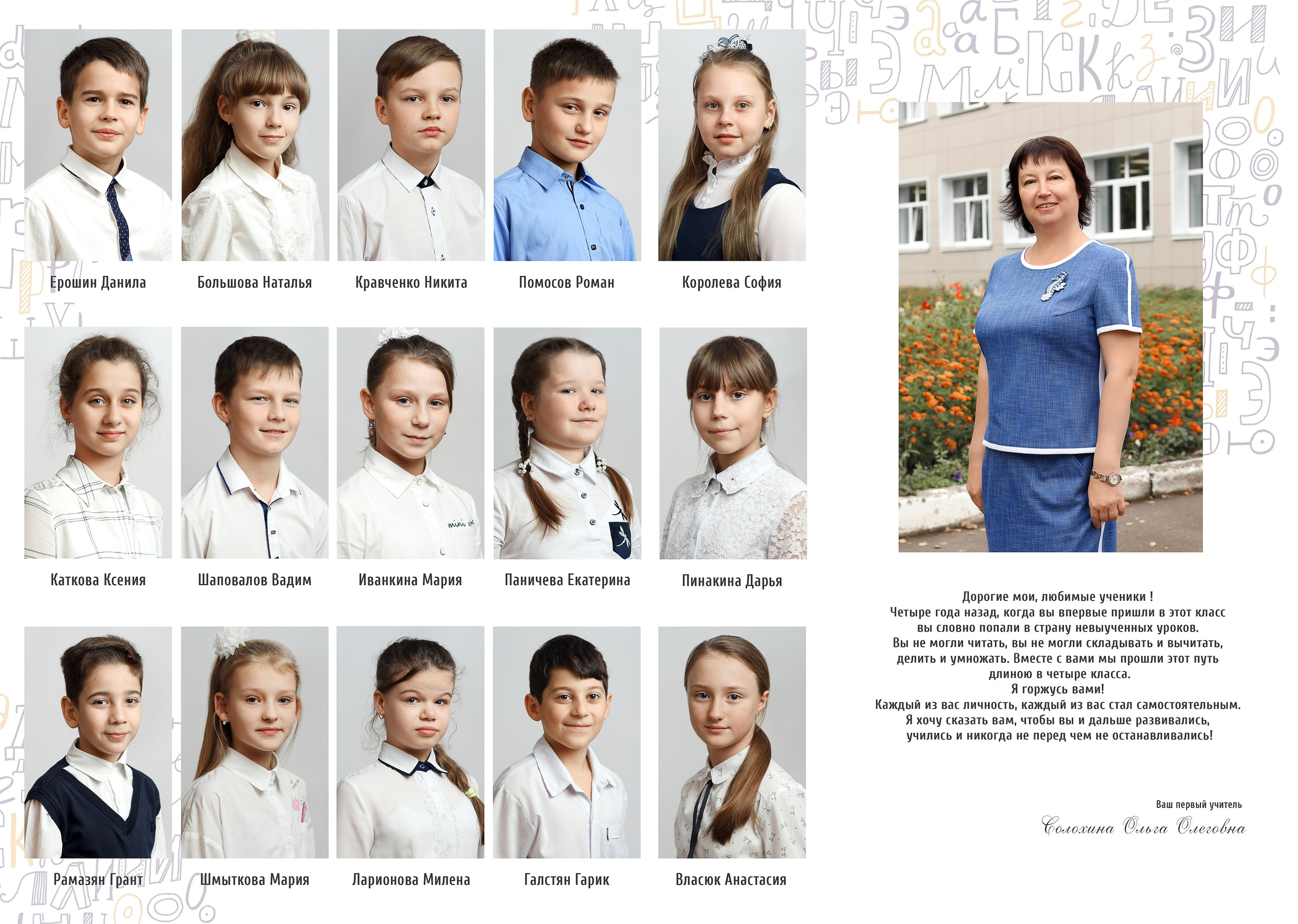 Ерошин Данила

Большова Наталья

Кравченко Никита

Помосов Роман

Королева София

Каткова Ксения

Шаповалов Вадим

Иванкина Мария

Паничева Екатерина

Пинакина Дарья

Рамазян Грант

Шмыткова Мария

Ларионова Милена

Галстян Гарик

Власюк Анастасия

Дорогие мои, любимые ученики !
Четыре года назад, когда вы впервые пришли в этот класс
вы словно попали в страну невыученных уроков.
Вы не могли читать, вы не могли складывать и вычитать,
делить и умножать. Вместе с вами мы прошли этот путь
длиною в четыре класса.
Я горжусь вами!
Каждый из вас личность, каждый из вас стал самостоятельным.
Я хочу сказать вам, чтобы вы и дальше развивались,
учились и никогда не перед чем не останавливались!

Ваш первый учитель
Солохина Ольга Олеговна